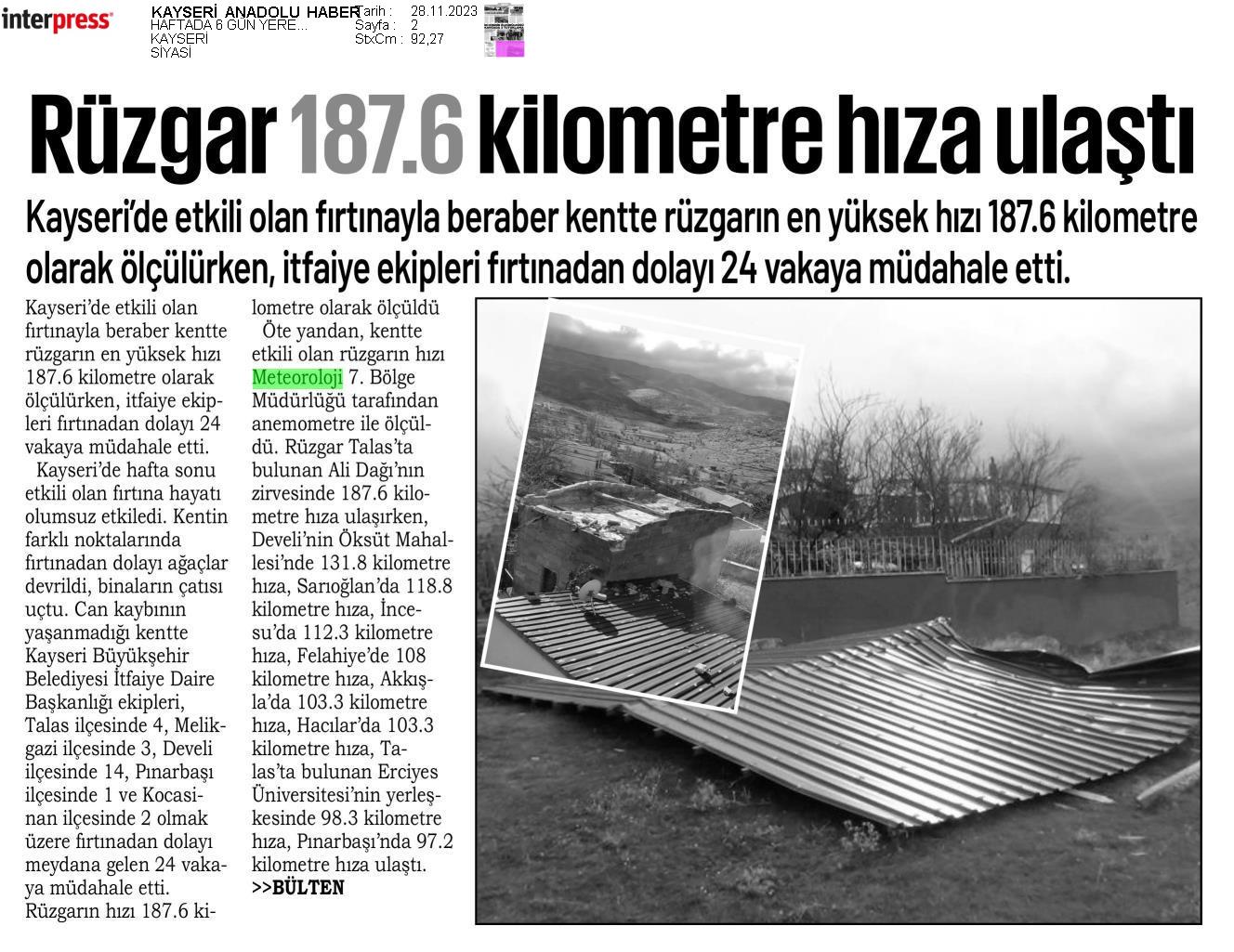 interpress

KAYSERİ ANADOLU HABER
HAFTADA 6 GÜN YERE...
KAYSERİ
SİYASİ

Tarih : 28.11.2023
Sayfa : 2
StxCm : 92,27

Rüzgar 187.6 kilometre hıza ulaştı

Kayseri'de etkili olan fırtınayla beraber kentte rüzgarın en yüksek hızı 187.6 kilometre olarak ölçülürken, itfaiye ekipleri fırtınadan dolayı 24 vakaya müdahale etti.

Kayseri'de etkili olan fırtınayla beraber kentte rüzgarın en yüksek hızı 187.6 kilometre olarak ölçülürken, itfaiye ekipleri fırtınadan dolayı 24 vakaya müdahale etti.

Kayseri'de hafta sonu etkili olan fırtına hayatı olumsuz etkiledi. Kentin farklı noktalarında fırtınadan dolayı ağaçlar devrildi, binaların çatısı uçtu. Can kaybının yaşanmadığı kentte Kayseri Büyükşehir Belediyesi İtfaiye Daire Başkanlığı ekipleri, Talas ilçesinde 4, Melikgazi ilçesinde 3, Develi ilçesinde 14, Pınarbaşı ilçesinde 1 ve Kocasinan ilçesinde 2 olmak üzere fırtınadan dolayı meydana gelen 24 vakaya müdahale etti. Rüzgarın hızı 187.6 kilometre olarak ölçüldü

Öte yandan, kentte etkili olan rüzgarın hızı Meteoroloji 7. Bölge Müdürlüğü tarafından anemometre ile ölçüldü. Rüzgar Talas'ta bulunan Ali Dağı'nın zirvesinde 187.6 kilometre hıza ulaşırken, Develi'nin Öksüt Mahallesi'nde 131.8 kilometre hıza, Sarıoğlan'da 118.8 kilometre hıza, İncesu'da 112.3 kilometre hıza, Felahiye'de 108 kilometre hıza, Akkışla'da 103.3 kilometre hıza, Hacılar'da 103.3 kilometre hıza, Talas'ta bulunan Erciyes Üniversitesi'nin yerleşkesinde 98.3 kilometre hıza, Pınarbaşı'nda 97.2 kilometre hıza ulaştı.
>>BÜLTEN